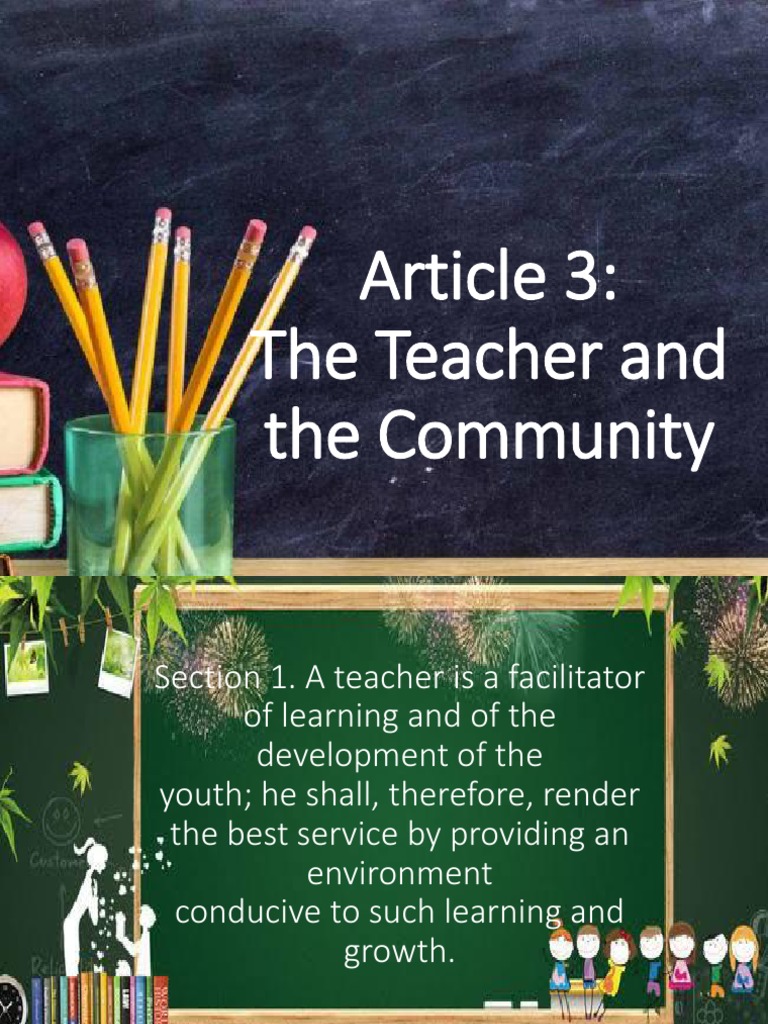 Article 3:
The Teacher and the Community

Section 1. A teacher is a facilitator of learning and of the development of the youth; he shall, therefore, render the best service by providing an environment conducive to such learning and growth.